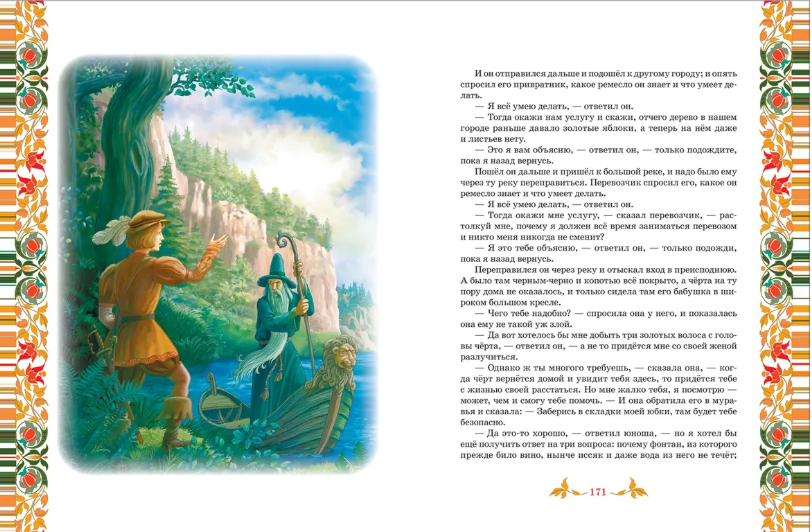 И он отправился дальше и подошёл к другому городу; и опять спросил его привратник, какое ремесло он знает и что умеет делать.

— Я всё умею делать, — ответил он.

— Тогда окажи нам услугу и скажи, отчего дерево в нашем городе раньше давало золотые яблоки, а теперь на нём даже и листьев нету.

— Это я вам объясню, — ответил он, — только подождите, пока я назад вернусь.

Пошёл он дальше и пришёл к большой реке, и надо было ему через ту реку переправиться. Перевозчик спросил его, какое он ремесло знает и что умеет делать.

— Я всё умею делать, — ответил он.

— Тогда окажи мне услугу, — сказал перевозчик, — растолкуй мне, почему я должен всё время заниматься перевозом и никто меня никогда не сменит?

— Я это тебе объясню, — ответил он, — только подожди, пока я назад вернусь.

Переправился он через реку и отыскал вход в преисподнюю. А было там черным-черно и копотью всё покрыто, а чёрта на ту пору дома не оказалось, и только сидела там его бабушка в широком большом кресле.

— Чего тебе надобно? — спросила она у него, и показалась она ему не такой уж злой.

— Да вот хотелось бы мне добыть три золотых волоса с головы чёрта, — ответил он, — а не то придётся мне со своей женой разлучиться.

— Однако ж ты многого требуешь, — сказала она, — когда чёрт вернётся домой и увидит тебя здесь, то придётся тебе с жизнью своей расстаться. Но мне жалко тебя, я посмотрю — может, чем и смогу тебе помочь. — И она обратила его в муравья и сказала: — Заберись в складки моей юбки, там будет тебе безопасно.

— Да это-то хорошо, — ответил юноша, — но я хотел бы ещё получить ответ на три вопроса: почему фонтан, из которого прежде било вино, нынче иссяк и даже вода из него не течёт;

171